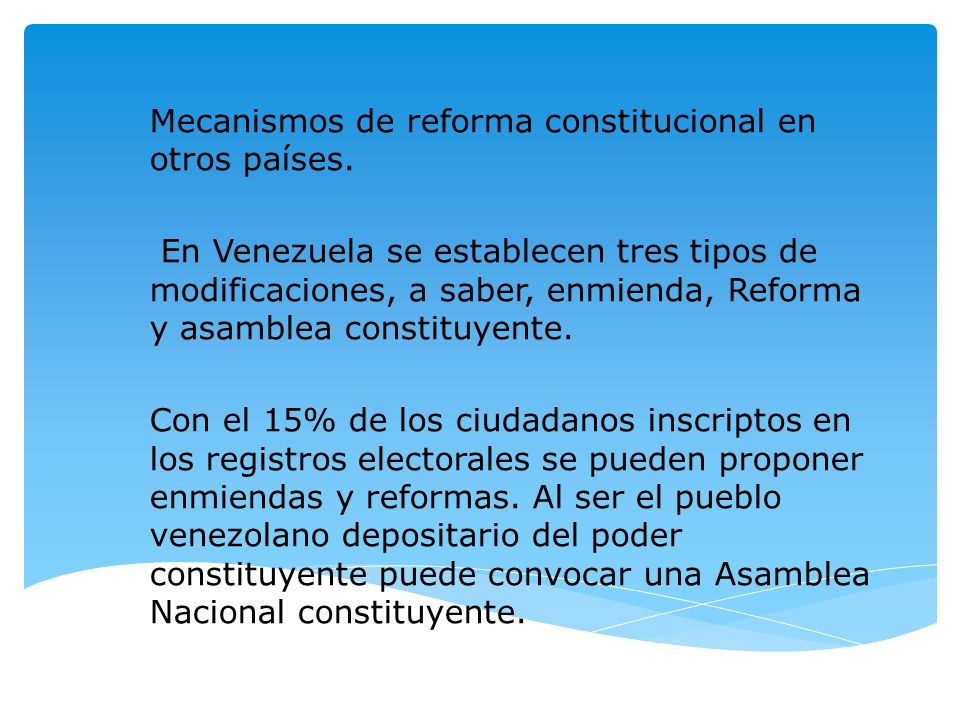 Mecanismos de reforma constitucional en otros países.

En Venezuela se establecen tres tipos de modificaciones, a saber, enmienda, Reforma y asamblea constituyente.

Con el 15% de los ciudadanos inscriptos en los registros electorales se pueden proponer enmiendas y reformas. Al ser el pueblo venezolano depositario del poder constituyente puede convocar una Asamblea Nacional constituyente.